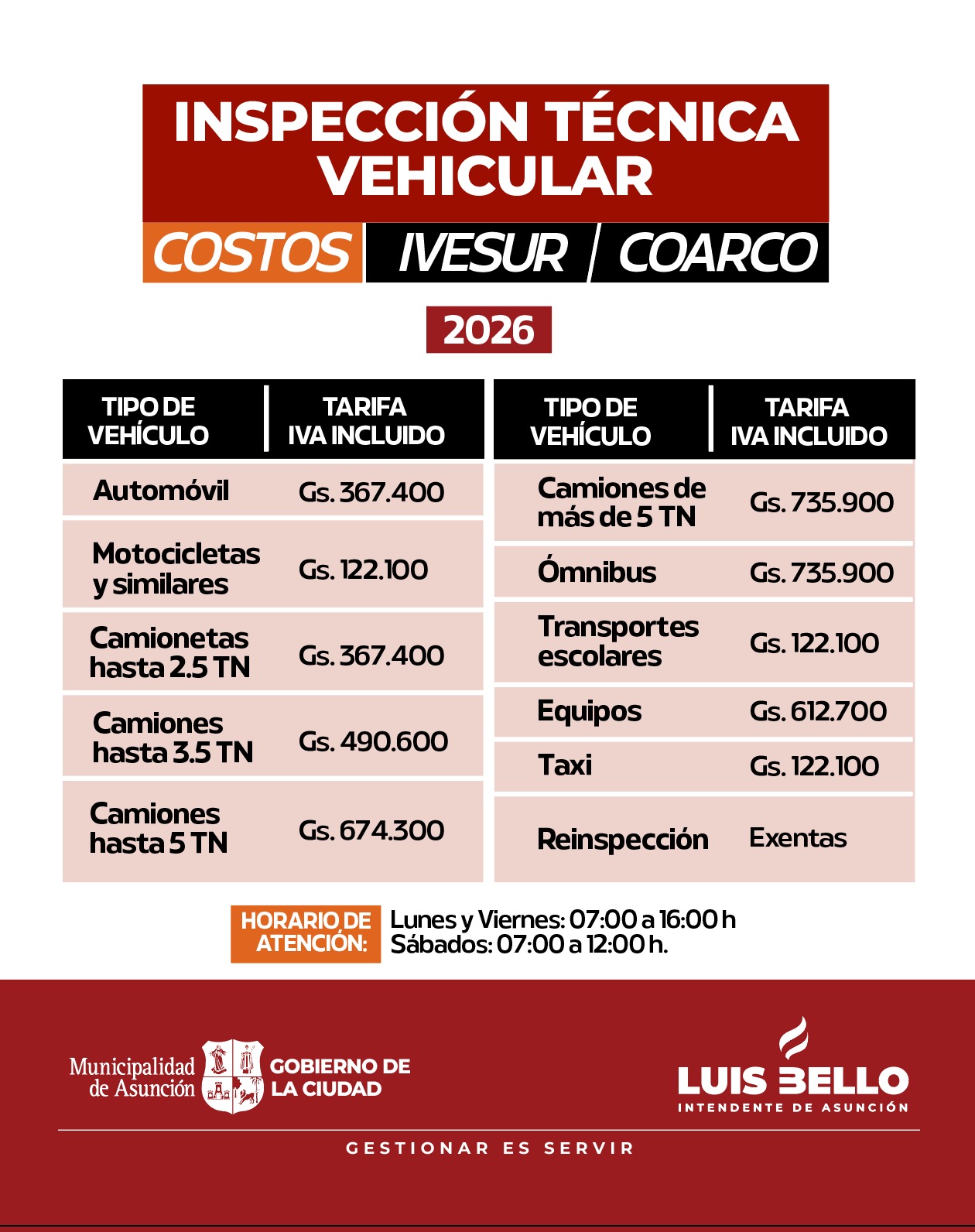 INSPECCIÓN TÉCNICA VEHICULAR

COSTOS IVESUR / COARCO

2026

| TIPO DE VEHÍCULO | TARIFA IVA INCLUIDO |
|---|---|
| Automóvil | Gs. 367.400 |
| Motocicletas y similares | Gs. 122.100 |
| Camionetas hasta 2.5 TN | Gs. 367.400 |
| Camiones hasta 3.5 TN | Gs. 490.600 |
| Camiones hasta 5 TN | Gs. 674.300 |

| TIPO DE VEHÍCULO | TARIFA IVA INCLUIDO |
|---|---|
| Camiones de más de 5 TN | Gs. 735.900 |
| Ómnibus | Gs. 735.900 |
| Transportes escolares | Gs. 122.100 |
| Equipos | Gs. 612.700 |
| Taxi | Gs. 122.100 |
| Reinspección | Exentas |

HORARIO DE ATENCIÓN: Lunes y Viernes: 07:00 a 16:00 h
Sábados: 07:00 a 12:00 h.

Municipalidad de Asunción GOBIERNO DE LA CIUDAD

LUIS BELLO
INTENDENTE DE ASUNCIÓN

GESTIONAR ES SERVIR